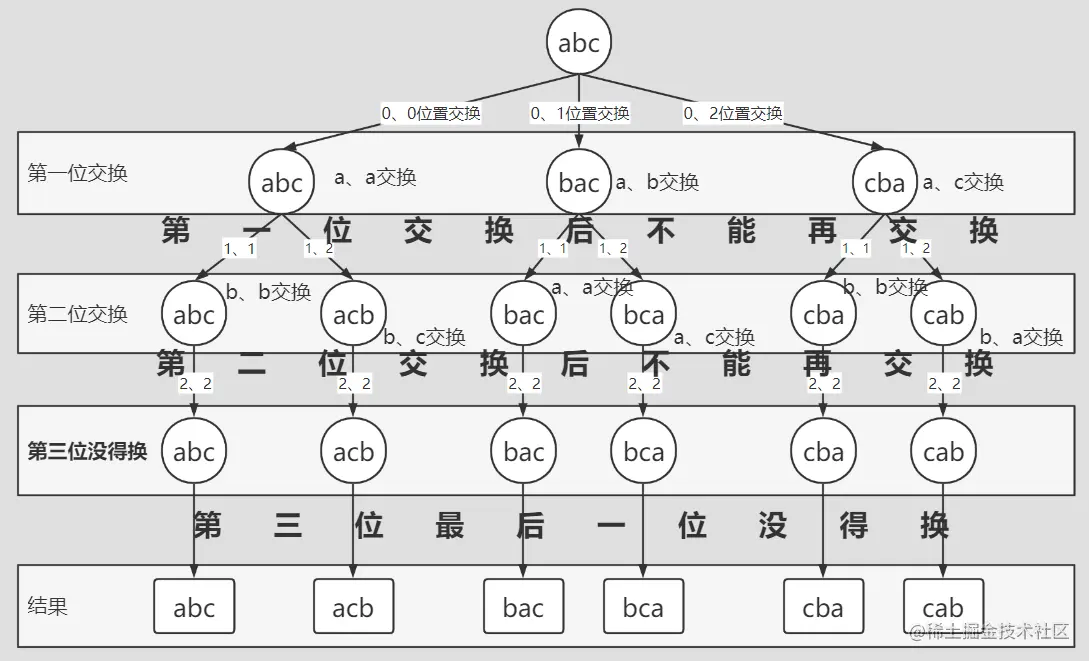 abc

0、0位置交换 0、1位置交换 0、2位置交换

第一位交换

abc a、a交换 bac a、b交换 cba a、c交换

第一位交换后不能再交换

1、1 1、2 1、1 1、2 1、1 1、2

第二位交换

abc b、b交换 acb b、c交换 bac a、a交换 bca a、c交换 cba b、b交换 cab b、a交换

第二位交换后不能再交换

2、2 2、2 2、2 2、2 2、2 2、2

第三位没得换

abc acb bac bca cba cab

第三位最后一位没得换

结果

abc acb bac bca cba cab

@稀土掘金技术社区